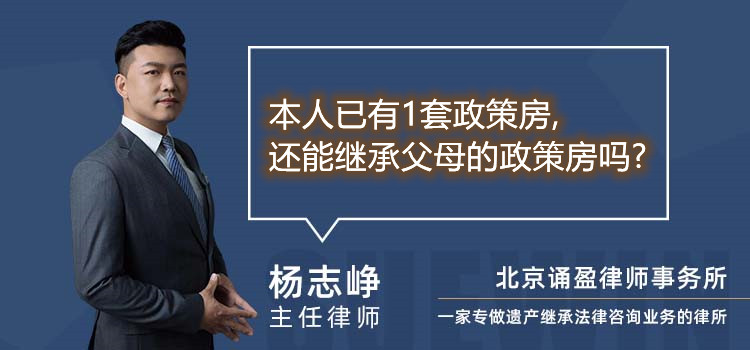 本人已有1套政策房，
还能继承父母的政策房吗？

杨志峥
主任律师

北京诵盈律师事务所
一家专做遗产继承法律咨询业务的律所